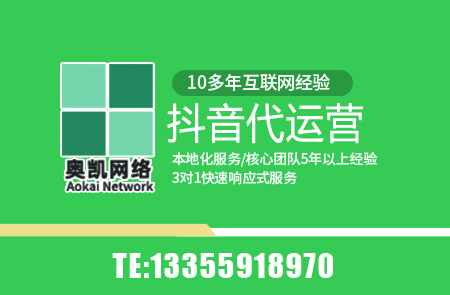 奥凯网络
Aokai Network

10多年互联网经验
抖音代运营
本地化服务/核心团队5年以上经验
3对1快速响应式服务

TE:13355918970